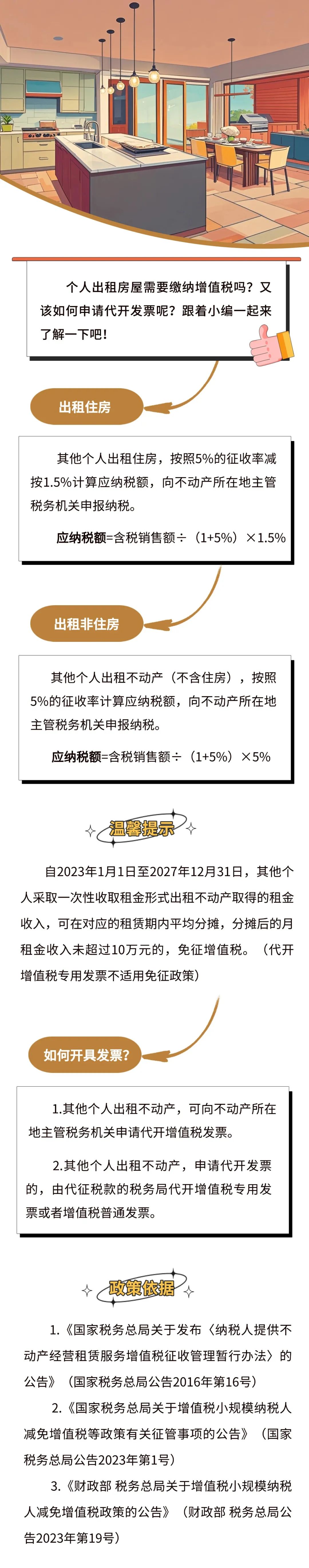 个人出租房屋需要缴纳增值税吗？又该如何申请代开发票呢？跟着小编一起来了解一下吧！

出租住房

其他个人出租住房，按照5%的征收率减按1.5%计算应纳税额，向不动产所在地主管税务机关申报纳税。

应纳税额=含税销售额÷（1+5%）×1.5%

出租非住房

其他个人出租不动产（不含住房），按照5%的征收率计算应纳税额，向不动产所在地主管税务机关申报纳税。

应纳税额=含税销售额÷（1+5%）×5%

温馨提示

自2023年1月1日至2027年12月31日，其他个人采取一次性收取租金形式出租不动产取得的租金收入，可在对应的租赁期内平均分摊，分摊后的月租金收入未超过10万元的，免征增值税。（代开增值税专用发票不适用免征政策）

如何开具发票？

1.其他个人出租不动产，可向不动产所在地主管税务机关申请代开增值税发票。

2.其他个人出租不动产，申请代开发票的，由代征税款的税务局代开增值税专用发票或者增值税普通发票。

政策依据

1.《国家税务总局关于发布〈纳税人提供不动产经营租赁服务增值税征收管理暂行办法〉的公告》（国家税务总局公告2016年第16号）

2.《国家税务总局关于增值税小规模纳税人减免增值税等政策有关征管事项的公告》（国家税务总局公告2023年第1号）

3.《财政部 税务总局关于增值税小规模纳税人减免增值税政策的公告》（财政部 税务总局公告2023年第19号）